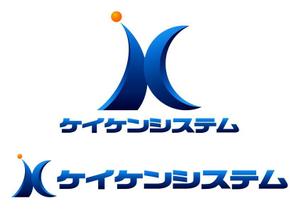 ケイケンシステム

ケイケンシステム